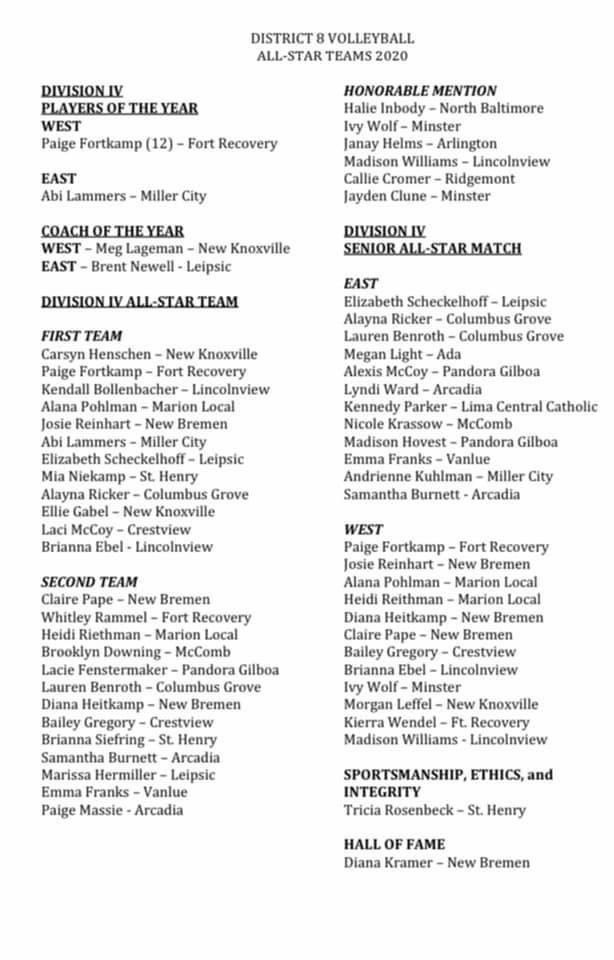 DISTRICT 8 VOLLEYBALL
ALL-STAR TEAMS 2020

DIVISION IV
PLAYERS OF THE YEAR
WEST
Paige Fortkamp (12) – Fort Recovery

EAST
Abi Lammers – Miller City

COACH OF THE YEAR
WEST – Meg Lageman – New Knoxville
EAST – Brent Newell - Leipsic

DIVISION IV ALL-STAR TEAM

FIRST TEAM
Carsyn Henschen – New Knoxville
Paige Fortkamp – Fort Recovery
Kendall Bollenbacher – Lincolnview
Alana Pohlman – Marion Local
Josie Reinhart – New Bremen
Abi Lammers – Miller City
Elizabeth Scheckelhoff – Leipsic
Mia Niekamp – St. Henry
Alayna Ricker – Columbus Grove
Ellie Gabel – New Knoxville
Laci McCoy – Crestview
Brianna Ebel - Lincolnview

SECOND TEAM
Claire Pape – New Bremen
Whitley Rammel – Fort Recovery
Heidi Riethman – Marion Local
Brooklyn Downing – McComb
Lacie Fenstermaker – Pandora Gilboa
Lauren Benroth – Columbus Grove
Diana Heitkamp – New Bremen
Bailey Gregory – Crestview
Brianna Siefring – St. Henry
Samantha Burnett – Arcadia
Marissa Hermiller – Leipsic
Emma Franks – Vanlue
Paige Massie - Arcadia

HONORABLE MENTION
Halie Inbody – North Baltimore
Ivy Wolf – Minster
Janay Helms – Arlington
Madison Williams – Lincolnview
Callie Cromer – Ridgemont
Jayden Clune – Minster

DIVISION IV
SENIOR ALL-STAR MATCH

EAST
Elizabeth Scheckelhoff – Leipsic
Alayna Ricker – Columbus Grove
Lauren Benroth – Columbus Grove
Megan Light – Ada
Alexis McCoy – Pandora Gilboa
Lyndi Ward – Arcadia
Kennedy Parker – Lima Central Catholic
Nicole Krassow – McComb
Madison Hovest – Pandora Gilboa
Emma Franks – Vanlue
Andrienne Kuhlman – Miller City
Samantha Burnett - Arcadia

WEST
Paige Fortkamp – Fort Recovery
Josie Reinhart – New Bremen
Alana Pohlman – Marion Local
Heidi Reithman – Marion Local
Diana Heitkamp – New Bremen
Claire Pape – New Bremen
Bailey Gregory – Crestview
Brianna Ebel – Lincolnview
Ivy Wolf – Minster
Morgan Leffel – New Knoxville
Kierra Wendel – Ft. Recovery
Madison Williams - Lincolnview

SPORTSMANSHIP, ETHICS, and INTEGRITY
Tricia Rosenbeck – St. Henry

HALL OF FAME
Diana Kramer – New Bremen